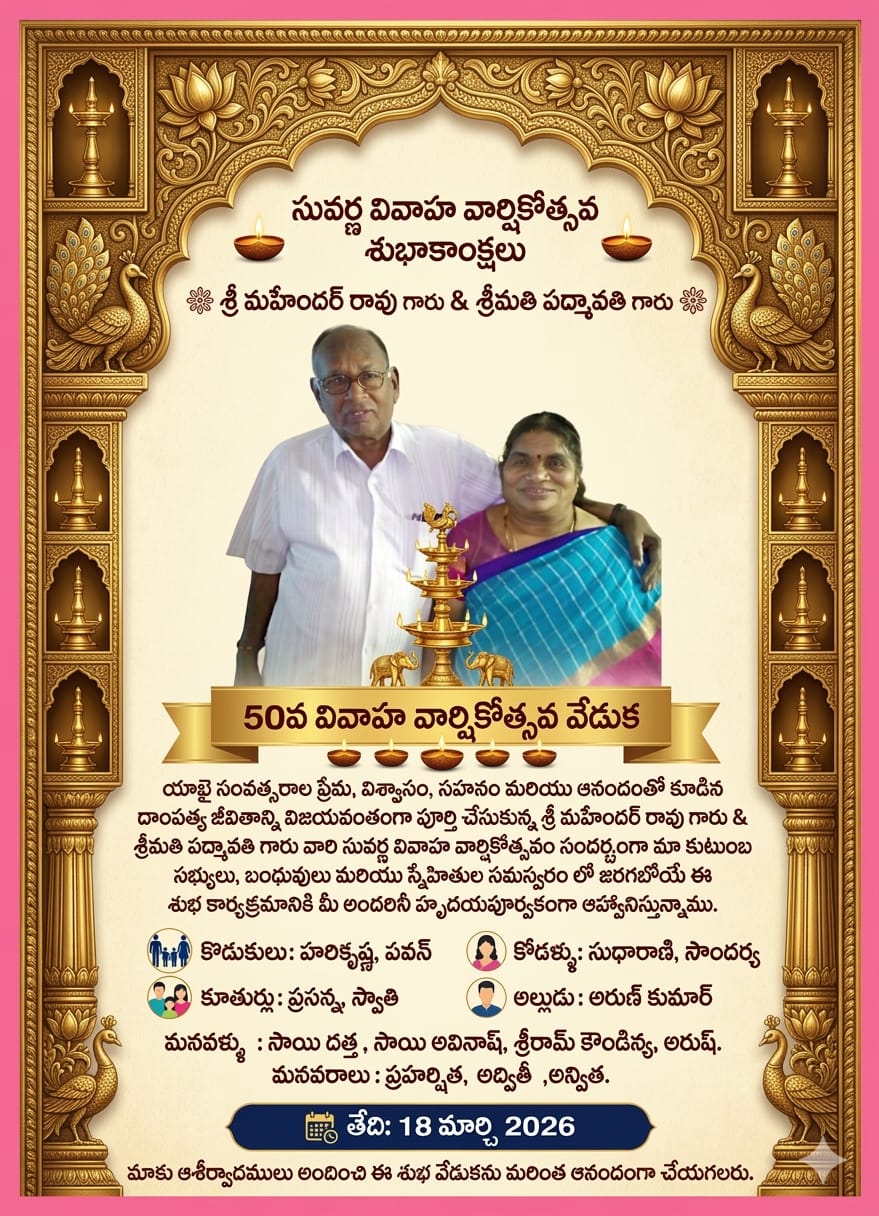 సువర్ణ వివాహ వార్షికోత్సవ శుభాకాంక్షలు

శ్రీ మహేందర్ రావు గారు & శ్రీమతి పద్మావతి గారు

50వ వివాహ వార్షికోత్సవ వేడుక

యాభై సంవత్సరాల ప్రేమ, విశ్వాసం, సహనం మరియు ఆనందంతో కూడిన దాంపత్య జీవితాన్ని విజయవంతంగా పూర్తి చేసుకున్న శ్రీ మహేందర్ రావు గారు & శ్రీమతి పద్మావతి గారు వారి సువర్ణ వివాహ వార్షికోత్సవం సందర్భంగా మా కుటుంబ సభ్యులు, బంధువులు మరియు స్నేహితుల సమస్వరం లో జరగబోయే ఈ శుభ కార్యక్రమానికి మీ అందరినీ హృదయపూర్వకంగా ఆహ్వానిస్తున్నాము.

కొడుకులు: హరికృష్ణ, పవన్
కోడళ్ళు: సుధారాణి, సౌందర్య
కూతుర్లు: ప్రసన్న, స్వాతి
అల్లుడు: అరుణ్ కుమార్

మనవళ్ళు : సాయి దత్త , సాయి అవినాష్, శ్రీరామ్ కౌండిన్య, అరుష్.
మనవరాలు : ప్రహర్షిత, అద్వితీ ,అన్విత.

తేది: 18 మార్చి 2026

మాకు ఆశీర్వాదములు అందించి ఈ శుభ వేడుకను మరింత ఆనందంగా చేయగలరు.